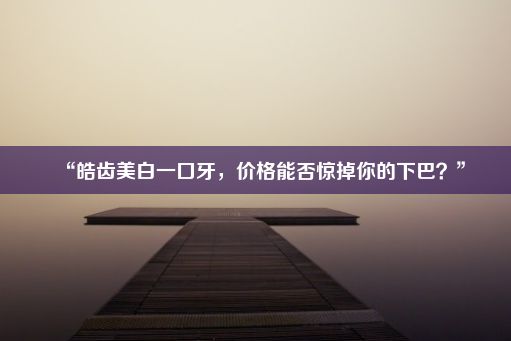 “皓齿美白一口牙，价格能否惊掉你的下巴？”